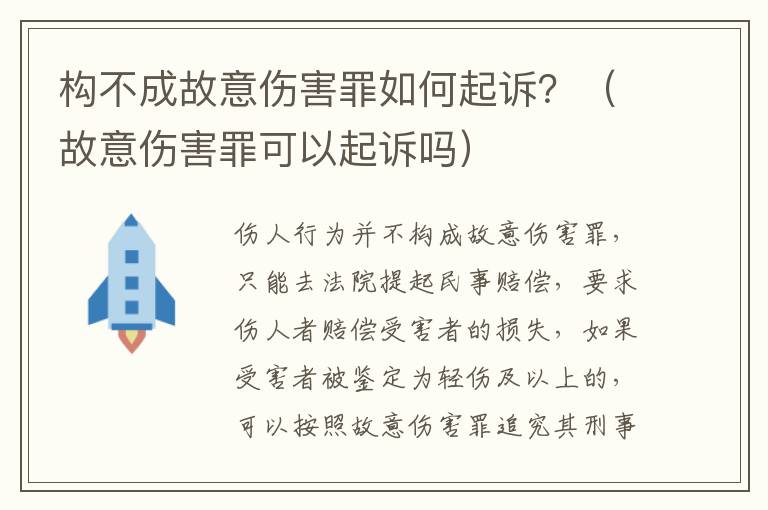 构不成故意伤害罪如何起诉？（故意伤害罪可以起诉吗）

伤人行为并不构成故意伤害罪，只能去法院提起民事赔偿，要求伤人者赔偿受害者的损失，如果受害者被鉴定为轻伤及以上的，可以按照故意伤害罪追究其刑事